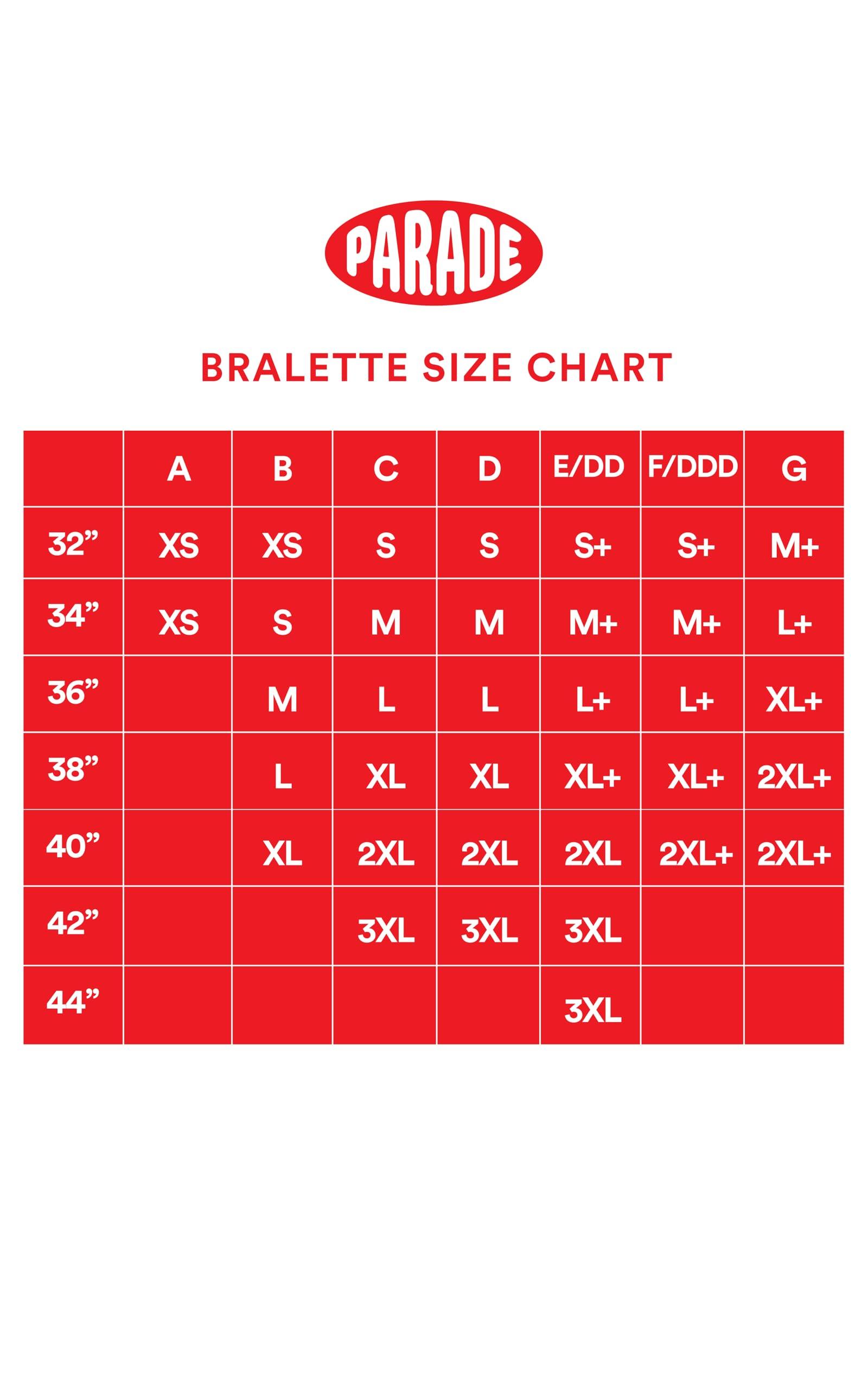 PARADE

BRALETTE SIZE CHART

| | A | B | C | D | E/DD | F/DDD | G |
|---|---|---|---|---|---|---|---|
| 32” | XS | XS | S | S | S+ | S+ | M+ |
| 34” | XS | S | M | M | M+ | M+ | L+ |
| 36” | | M | L | L | L+ | L+ | XL+ |
| 38” | | L | XL | XL | XL+ | XL+ | 2XL+ |
| 40” | | XL | 2XL | 2XL | 2XL | 2XL+ | 2XL+ |
| 42” | | | 3XL | 3XL | 3XL | | |
| 44” | | | | | 3XL | | |